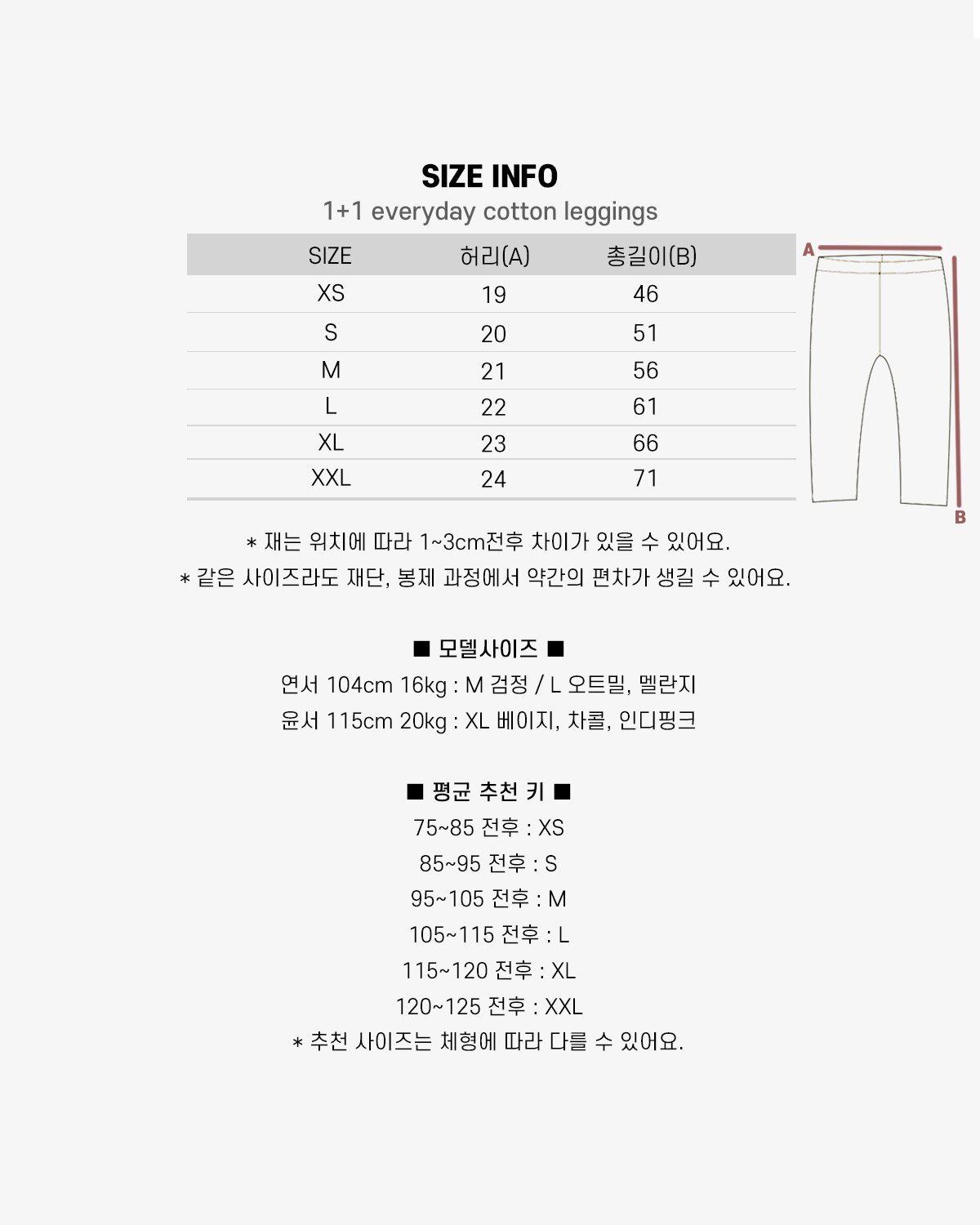 SIZE INFO

1+1 everyday cotton leggings

| SIZE | 허리(A) | 총길이(B) |
|---|---|---|
| XS | 19 | 46 |
| S | 20 | 51 |
| M | 21 | 56 |
| L | 22 | 61 |
| XL | 23 | 66 |
| XXL | 24 | 71 |

A

B

* 재는 위치에 따라 1~3cm전후 차이가 있을 수 있어요.

* 같은 사이즈라도 재단, 봉제 과정에서 약간의 편차가 생길 수 있어요.

■ 모델사이즈 ■

연서 104cm 16kg : M 검정 / L 오트밀, 멜란지

윤서 115cm 20kg : XL 베이지, 차콜, 인디핑크

■ 평균 추천 키 ■

75~85 전후 : XS

85~95 전후 : S

95~105 전후 : M

105~115 전후 : L

115~120 전후 : XL

120~125 전후 : XXL

* 추천 사이즈는 체형에 따라 다를 수 있어요.